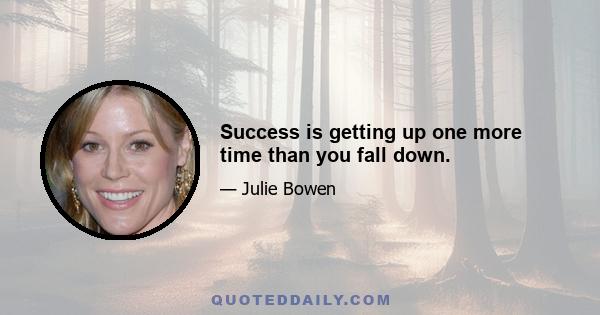 Success is getting up one more time than you fall down.

— Julie Bowen

QUOTEDDAILY.COM